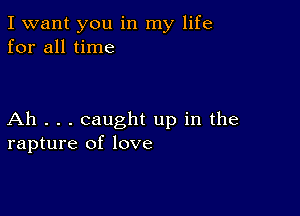 I want you in my life
for all time

Ah . . . caught up in the
rapture of love